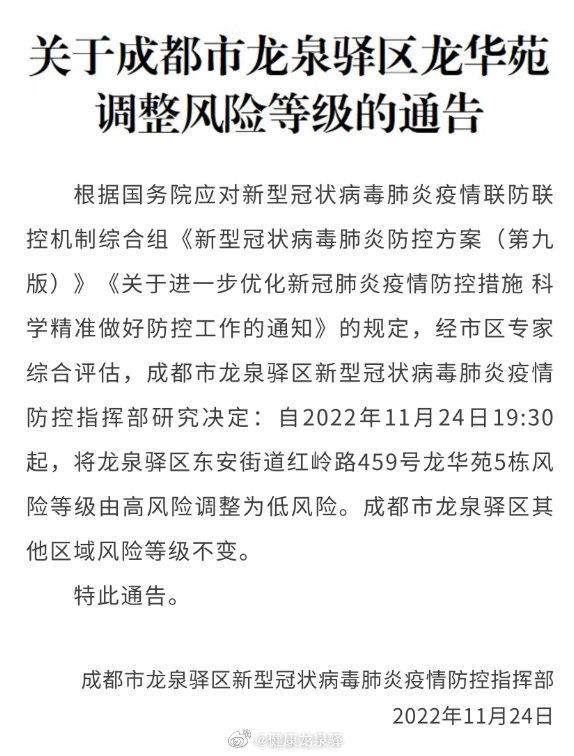 关于成都市龙泉驿区龙华苑调整风险等级的通告

根据国务院应对新型冠状病毒肺炎疫情联防联控机制综合组《新型冠状病毒肺炎防控方案（第九版）》《关于进一步优化新冠肺炎疫情防控措施 科学精准做好防控工作的通知》的规定，经市区专家综合评估，成都市龙泉驿区新型冠状病毒肺炎疫情防控指挥部研究决定：自2022年11月24日19:30起，将龙泉驿区东安街道红岭路459号龙华苑5栋风险等级由高风险调整为低风险。成都市龙泉驿区其他区域风险等级不变。

特此通告。

成都市龙泉驿区新型冠状病毒肺炎疫情防控指挥部
2022年11月24日

@健康龙泉驿